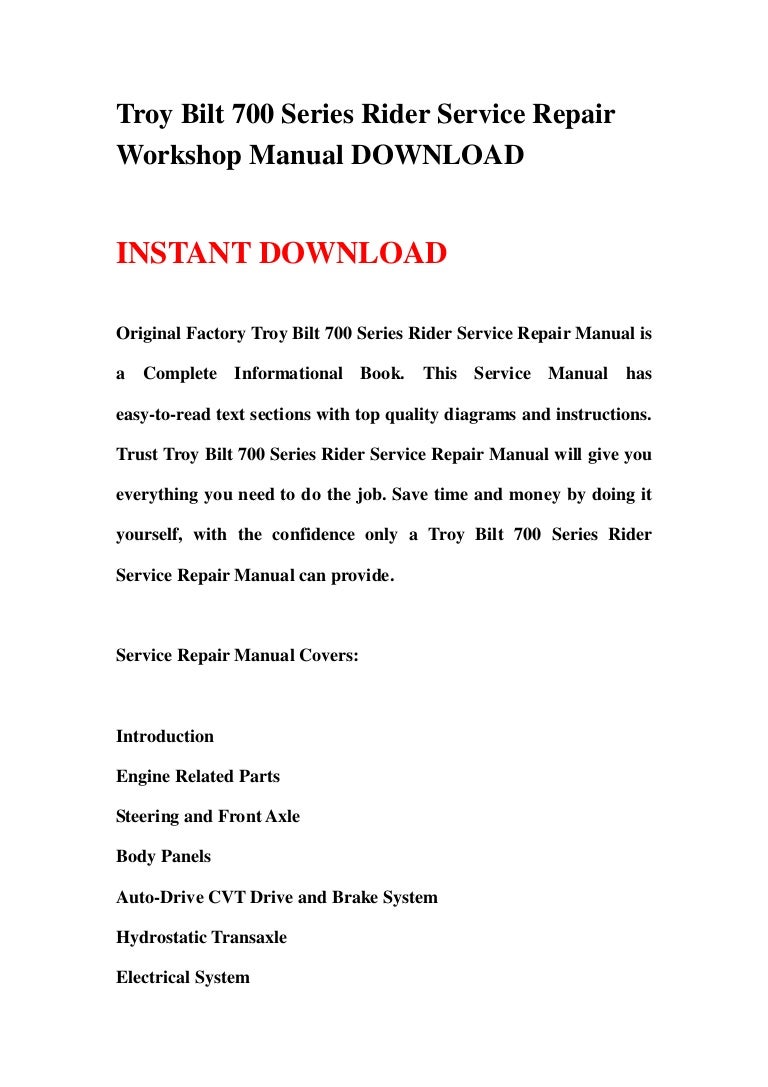 Troy Bilt 700 Series Rider Service Repair Workshop Manual DOWNLOAD

INSTANT DOWNLOAD

Original Factory Troy Bilt 700 Series Rider Service Repair Manual is a Complete Informational Book. This Service Manual has easy-to-read text sections with top quality diagrams and instructions. Trust Troy Bilt 700 Series Rider Service Repair Manual will give you everything you need to do the job. Save time and money by doing it yourself, with the confidence only a Troy Bilt 700 Series Rider Service Repair Manual can provide.

Service Repair Manual Covers:

Introduction
Engine Related Parts
Steering and Front Axle
Body Panels
Auto-Drive CVT Drive and Brake System
Hydrostatic Transaxle
Electrical System